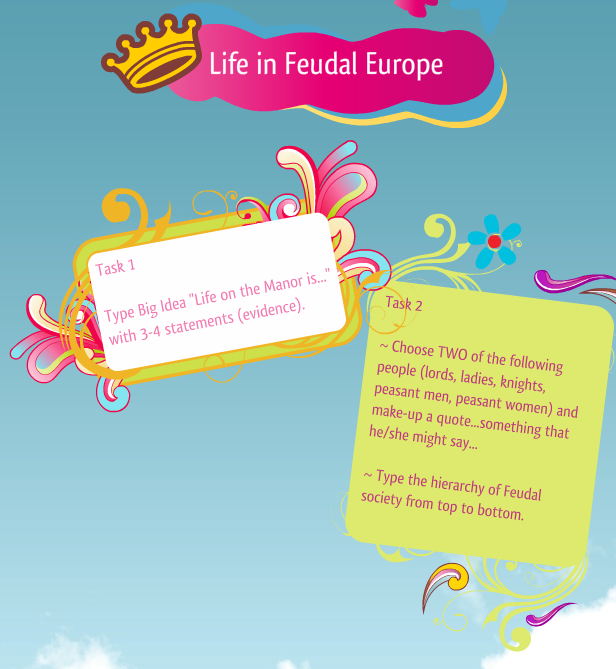 Life in Feudal Europe

Task 1

Type Big Idea "Life on the Manor is..." with 3-4 statements (evidence).

Task 2

~ Choose TWO of the following people (lords, ladies, knights, peasant men, peasant women) and make-up a quote...something that he/she might say...

~ Type the hierarchy of Feudal society from top to bottom.